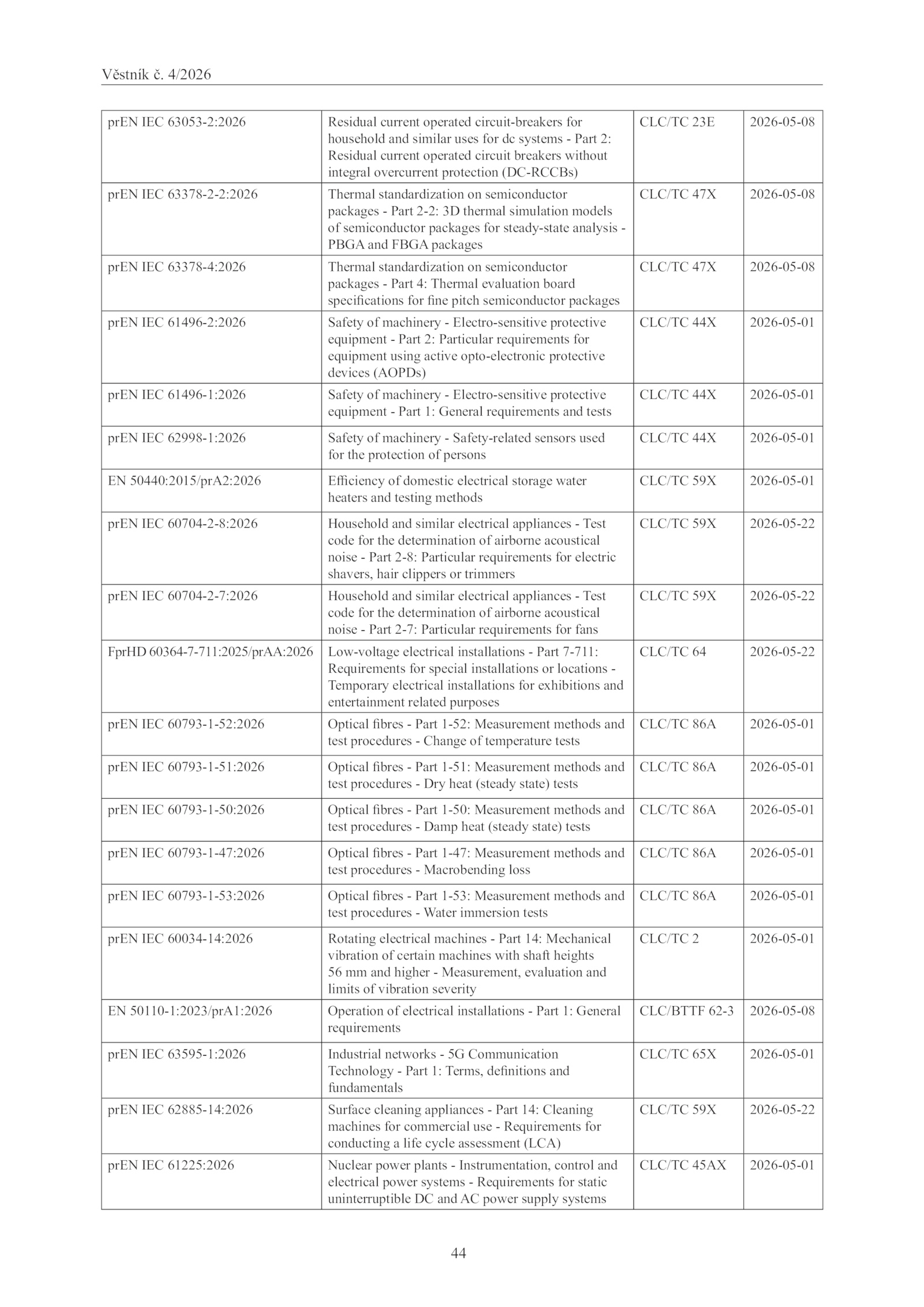 Věstník č. 4/2026

| | | | |
|---|---|---|---|
| prEN IEC 63053-2:2026 | Residual current operated circuit-breakers for household and similar uses for dc systems - Part 2: Residual current operated circuit breakers without integral overcurrent protection (DC-RCCBs) | CLC/TC 23E | 2026-05-08 |
| prEN IEC 63378-2-2:2026 | Thermal standardization on semiconductor packages - Part 2-2: 3D thermal simulation models of semiconductor packages for steady-state analysis - PBGA and FBGA packages | CLC/TC 47X | 2026-05-08 |
| prEN IEC 63378-4:2026 | Thermal standardization on semiconductor packages - Part 4: Thermal evaluation board specifications for fine pitch semiconductor packages | CLC/TC 47X | 2026-05-08 |
| prEN IEC 61496-2:2026 | Safety of machinery - Electro-sensitive protective equipment - Part 2: Particular requirements for equipment using active opto-electronic protective devices (AOPDs) | CLC/TC 44X | 2026-05-01 |
| prEN IEC 61496-1:2026 | Safety of machinery - Electro-sensitive protective equipment - Part 1: General requirements and tests | CLC/TC 44X | 2026-05-01 |
| prEN IEC 62998-1:2026 | Safety of machinery - Safety-related sensors used for the protection of persons | CLC/TC 44X | 2026-05-01 |
| EN 50440:2015/prA2:2026 | Efficiency of domestic electrical storage water heaters and testing methods | CLC/TC 59X | 2026-05-01 |
| prEN IEC 60704-2-8:2026 | Household and similar electrical appliances - Test code for the determination of airborne acoustical noise - Part 2-8: Particular requirements for electric shavers, hair clippers or trimmers | CLC/TC 59X | 2026-05-22 |
| prEN IEC 60704-2-7:2026 | Household and similar electrical appliances - Test code for the determination of airborne acoustical noise - Part 2-7: Particular requirements for fans | CLC/TC 59X | 2026-05-22 |
| FprHD 60364-7-711:2025/prAA:2026 | Low-voltage electrical installations - Part 7-711: Requirements for special installations or locations - Temporary electrical installations for exhibitions and entertainment related purposes | CLC/TC 64 | 2026-05-22 |
| prEN IEC 60793-1-52:2026 | Optical fibres - Part 1-52: Measurement methods and test procedures - Change of temperature tests | CLC/TC 86A | 2026-05-01 |
| prEN IEC 60793-1-51:2026 | Optical fibres - Part 1-51: Measurement methods and test procedures - Dry heat (steady state) tests | CLC/TC 86A | 2026-05-01 |
| prEN IEC 60793-1-50:2026 | Optical fibres - Part 1-50: Measurement methods and test procedures - Damp heat (steady state) tests | CLC/TC 86A | 2026-05-01 |
| prEN IEC 60793-1-47:2026 | Optical fibres - Part 1-47: Measurement methods and test procedures - Macrobending loss | CLC/TC 86A | 2026-05-01 |
| prEN IEC 60793-1-53:2026 | Optical fibres - Part 1-53: Measurement methods and test procedures - Water immersion tests | CLC/TC 86A | 2026-05-01 |
| prEN IEC 60034-14:2026 | Rotating electrical machines - Part 14: Mechanical vibration of certain machines with shaft heights 56 mm and higher - Measurement, evaluation and limits of vibration severity | CLC/TC 2 | 2026-05-01 |
| EN 50110-1:2023/prA1:2026 | Operation of electrical installations - Part 1: General requirements | CLC/BTTF 62-3 | 2026-05-08 |
| prEN IEC 63595-1:2026 | Industrial networks - 5G Communication Technology - Part 1: Terms, definitions and fundamentals | CLC/TC 65X | 2026-05-01 |
| prEN IEC 62885-14:2026 | Surface cleaning appliances - Part 14: Cleaning machines for commercial use - Requirements for conducting a life cycle assessment (LCA) | CLC/TC 59X | 2026-05-22 |
| prEN IEC 61225:2026 | Nuclear power plants - Instrumentation, control and electrical power systems - Requirements for static uninterruptible DC and AC power supply systems | CLC/TC 45AX | 2026-05-01 |

44